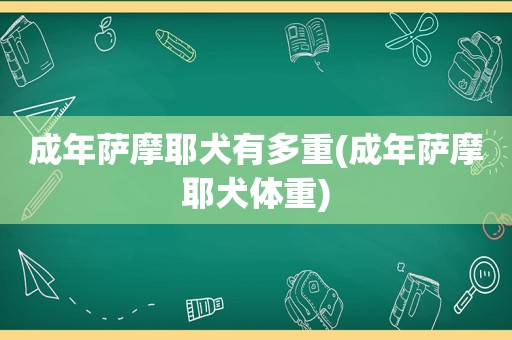 成年萨摩耶犬有多重(成年萨摩耶犬体重)